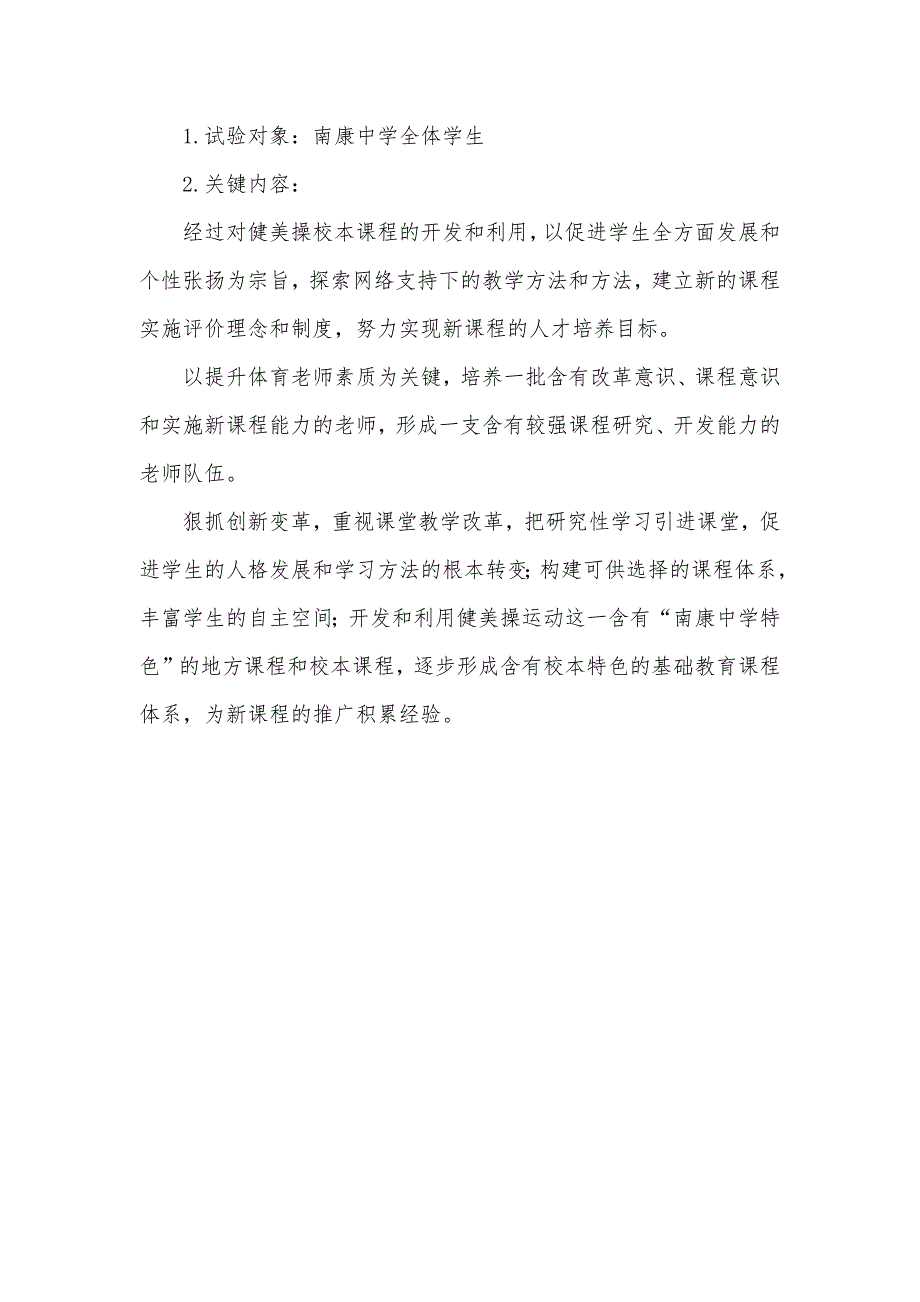 1.试验对象：南康中学全体学生

2.关键内容：

经过对健美操校本课程的开发和利用，以促进学生全方面发展和个性张扬为宗旨，探索网络支持下的教学方法和方法，建立新的课程实施评价理念和制度，努力实现新课程的人才培养目标。

以提升体育老师素质为关键，培养一批含有改革意识、课程意识和实施新课程能力的老师，形成一支含有较强课程研究、开发能力的老师队伍。

狠抓创新变革，重视课堂教学改革，把研究性学习引进课堂，促进学生的人格发展和学习方法的根本转变;构建可供选择的课程体系，丰富学生的自主空间;开发和利用健美操运动这一含有“南康中学特色”的地方课程和校本课程，逐步形成含有校本特色的基础教育课程体系，为新课程的推广积累经验。